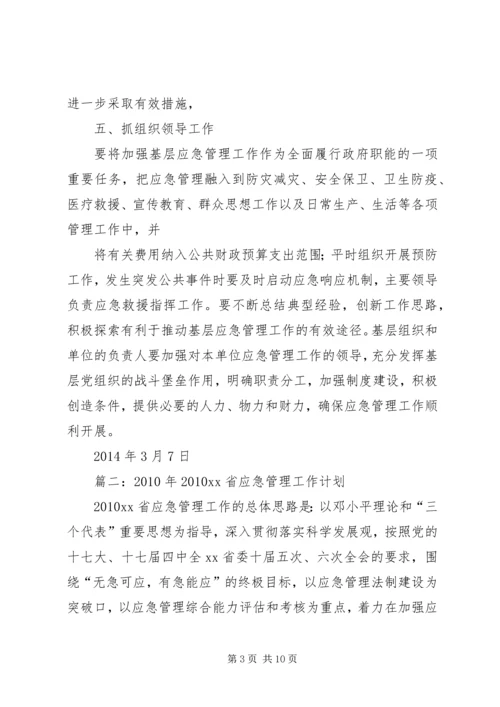 进一步采取有效措施，

五、抓组织领导工作

要将加强基层应急管理工作作为全面履行政府职能的一项重要任务，把应急管理融入到防灾减灾、安全保卫、卫生防疫、医疗救援、宣传教育、群众思想工作以及日常生产、生活等各项管理工作中，并

将有关费用纳入公共财政预算支出范围；平时组织开展预防工作，发生突发公共事件时要及时启动应急响应机制，主要领导负责应急救援指挥工作。要不断总结典型经验，创新工作思路，积极探索有利于推动基层应急管理工作的有效途径。基层组织和单位的负责人要加强对本单位应急管理工作的领导，充分发挥基层党组织的战斗堡垒作用，明确职责分工，加强制度建设，积极创造条件，提供必要的人力、物力和财力，确保应急管理工作顺利开展。

2014 年 3 月 7 日

篇二：2010 年 2010xx 省应急管理工作计划

2010xx 省应急管理工作的总体思路是：以邓小平理论和“三个代表”重要思想为指导，深入贯彻落实科学发展观，按照党的十七大、十七届四中全 xx 省委十届五次、六次全会的要求，围绕“无急可应，有急能应”的终极目标，以应急管理法制建设为突破口，以应急管理综合能力评估和考核为重点，着力在加强应

第 3 页 共 10 页